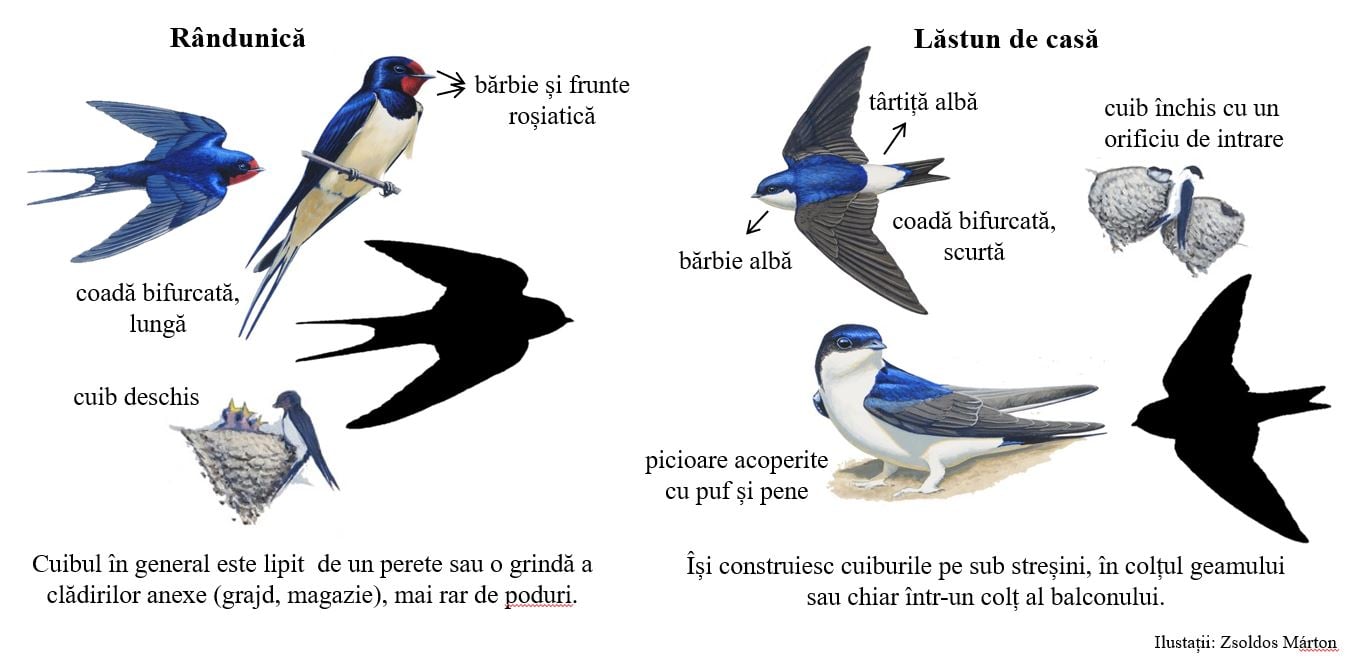 Rândunică

bărbie și frunte roșiatică

coadă bifurcată, lungă

cuib deschis

Cuibul în general este lipit de un perete sau o grindă a clădirilor anexe (grajd, magazie), mai rar de poduri.

Lăstun de casă

târtiță albă

cuib închis cu un orificiu de intrare

coadă bifurcată, scurtă

bărbie albă

picioare acoperite cu puf și pene

Își construiesc cuiburile pe sub streșini, în colțul geamului sau chiar într-un colț al balconului.

Ilustații: Zsoldos Márton